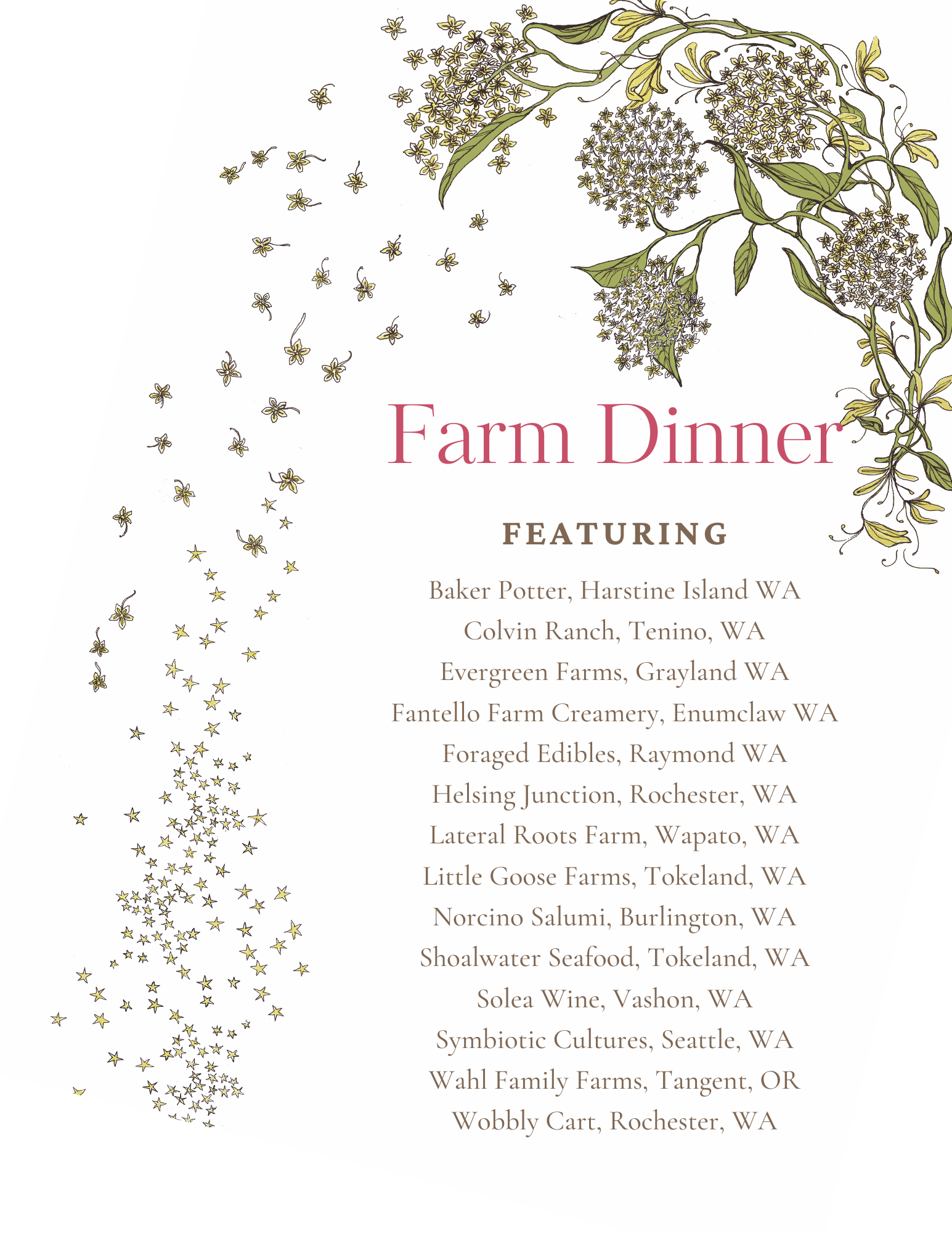 Farm Dinner

FEATURING

Baker Potter, Harstine Island WA
Colvin Ranch, Tenino, WA
Evergreen Farms, Grayland WA
Fantello Farm Creamery, Enumclaw WA
Foraged Edibles, Raymond WA
Helsing Junction, Rochester, WA
Lateral Roots Farm, Wapato, WA
Little Goose Farms, Tokeland, WA
Norcino Salumi, Burlington, WA
Shoalwater Seafood, Tokeland, WA
Solea Wine, Vashon, WA
Symbiotic Cultures, Seattle, WA
Wahl Family Farms, Tangent, OR
Wobbly Cart, Rochester, WA